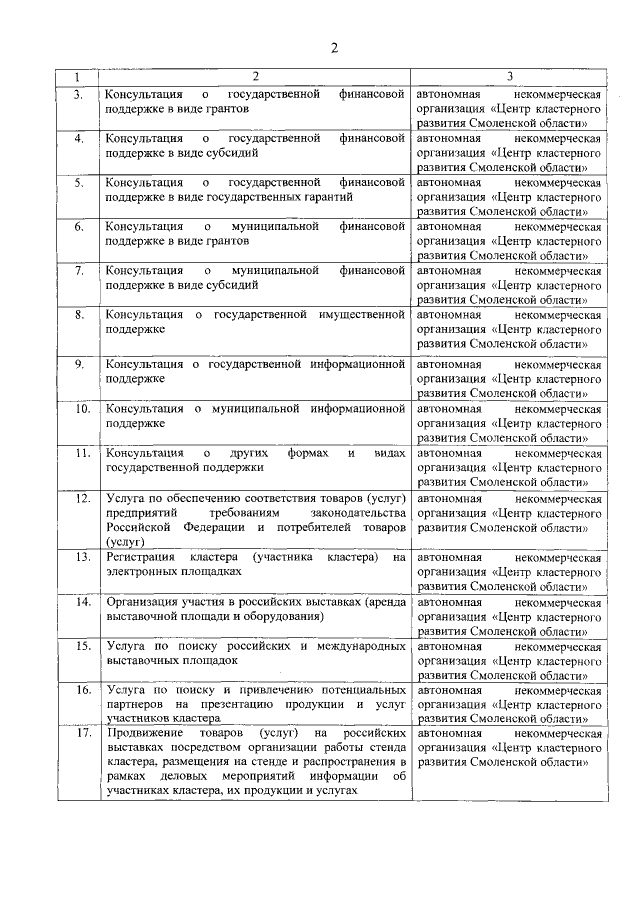 2

| 1 | 2 | 3 |
|---|---|---|
| 3. | Консультация о государственной финансовой поддержке в виде грантов | автономная некоммерческая организация «Центр кластерного развития Смоленской области» |
| 4. | Консультация о государственной финансовой поддержке в виде субсидий | автономная некоммерческая организация «Центр кластерного развития Смоленской области» |
| 5. | Консультация о государственной финансовой поддержке в виде государственных гарантий | автономная некоммерческая организация «Центр кластерного развития Смоленской области» |
| 6. | Консультация о муниципальной финансовой поддержке в виде грантов | автономная некоммерческая организация «Центр кластерного развития Смоленской области» |
| 7. | Консультация о муниципальной финансовой поддержке в виде субсидий | автономная некоммерческая организация «Центр кластерного развития Смоленской области» |
| 8. | Консультация о государственной имущественной поддержке | автономная некоммерческая организация «Центр кластерного развития Смоленской области» |
| 9. | Консультация о государственной информационной поддержке | автономная некоммерческая организация «Центр кластерного развития Смоленской области» |
| 10. | Консультация о муниципальной информационной поддержке | автономная некоммерческая организация «Центр кластерного развития Смоленской области» |
| 11. | Консультация о других формах и видах государственной поддержки | автономная некоммерческая организация «Центр кластерного развития Смоленской области» |
| 12. | Услуга по обеспечению соответствия товаров (услуг) предприятий требованиям законодательства Российской Федерации и потребителей товаров (услуг) | автономная некоммерческая организация «Центр кластерного развития Смоленской области» |
| 13. | Регистрация кластера (участника кластера) на электронных площадках | автономная некоммерческая организация «Центр кластерного развития Смоленской области» |
| 14. | Организация участия в российских выставках (аренда выставочной площади и оборудования) | автономная некоммерческая организация «Центр кластерного развития Смоленской области» |
| 15. | Услуга по поиску российских и международных выставочных площадок | автономная некоммерческая организация «Центр кластерного развития Смоленской области» |
| 16. | Услуга по поиску и привлечению потенциальных партнеров на презентацию продукции и услуг участников кластера | автономная некоммерческая организация «Центр кластерного развития Смоленской области» |
| 17. | Продвижение товаров (услуг) на российских выставках посредством организации работы стенда кластера, размещения на стенде и распространения в рамках деловых мероприятий информации об участниках кластера, их продукции и услугах | автономная некоммерческая организация «Центр кластерного развития Смоленской области» |